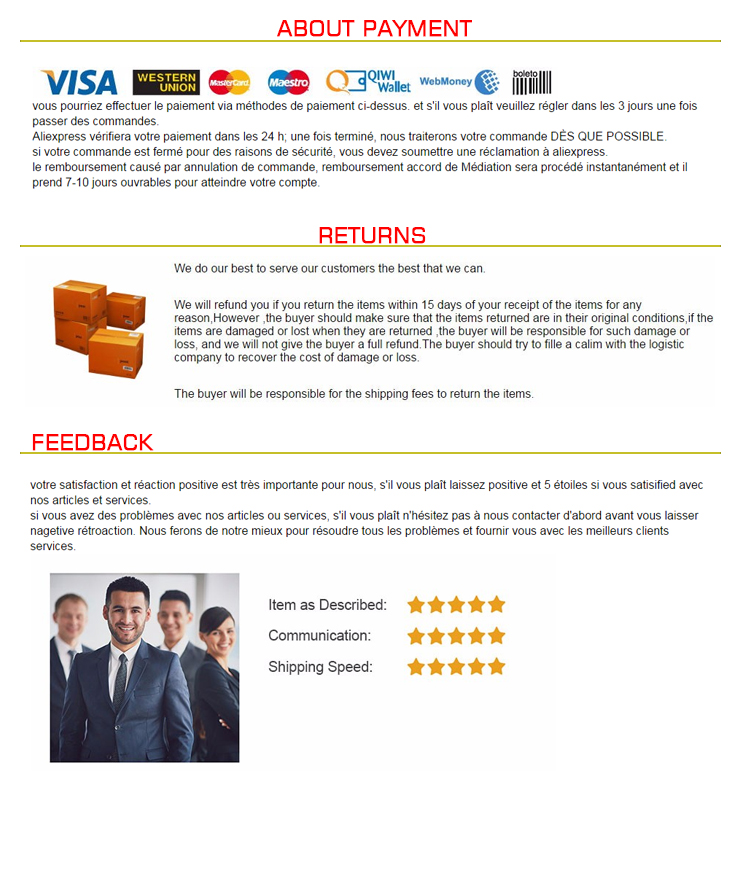 ABOUT PAYMENT

VISA WESTERN UNION MasterCard Maestro QIWI Wallet WebMoney boleto

vous pourriez effectuer le paiement via méthodes de paiement ci-dessus. et s'il vous plaît veuillez régler dans les 3 jours une fois passer des commandes.
Aliexpress vérifiera votre paiement dans les 24 h; une fois terminé, nous traiterons votre commande DÈS QUE POSSIBLE.
si votre commande est fermé pour des raisons de sécurité, vous devez soumettre une réclamation à aliexpress.
le remboursement causé par annulation de commande, remboursement accord de Médiation sera procédé instantanément et il prend 7-10 jours ouvrables pour atteindre votre compte.

RETURNS

We do our best to serve our customers the best that we can.

We will refund you if you return the items within 15 days of your receipt of the items for any reason,However ,the buyer should make sure that the items returned are in their original conditions,if the items are damaged or lost when they are returned ,the buyer will be responsible for such damage or loss, and we will not give the buyer a full refund.The buyer should try to fille a calim with the logistic company to recover the cost of damage or loss.

The buyer will be responsible for the shipping fees to return the items.

FEEDBACK

votre satisfaction et réaction positive est très importante pour nous, s'il vous plaît laissez positive et 5 étoiles si vous satisified avec nos articles et services.
si vous avez des problèmes avec nos articles ou services, s'il vous plaît n'hésitez pas à nous contacter d'abord avant vous laisser nagetive rétroaction. Nous ferons de notre mieux pour résoudre tous les problèmes et fournir vous avec les meilleurs clients services.

Item as Described:
Communication:
Shipping Speed: